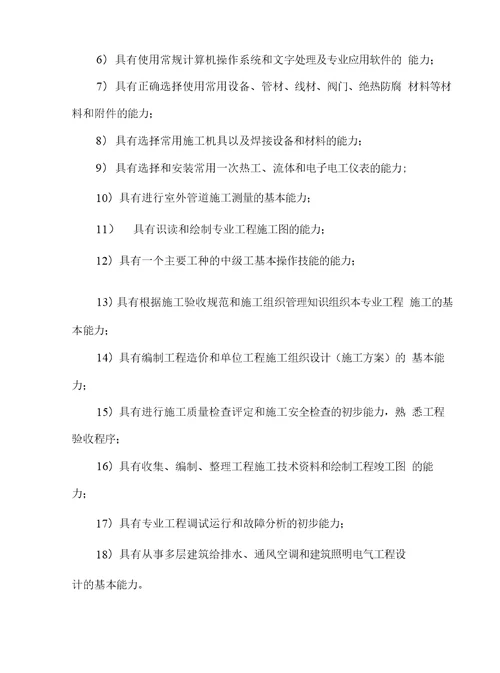 6）具有使用常规计算机操作系统和文字处理及专业应用软件的 能力；

7）具有正确选择使用常用设备、管材、线材、阀门、绝热防腐 材料等材料和附件的能力；

8）具有选择常用施工机具以及焊接设备和材料的能力；

9）具有选择和安装常用一次热工、流体和电子电工仪表的能力；

10）具有进行室外管道施工测量的基本能力；

11） 具有识读和绘制专业工程施工图的能力；

12）具有一个主要工种的中级工基本操作技能的能力；

13）具有根据施工验收规范和施工组织管理知识组织本专业工程 施工的基本能力；

14）具有编制工程造价和单位工程施工组织设计（施工方案）的 基本能力；

15）具有进行施工质量检查评定和施工安全检查的初步能力，熟 悉工程验收程序；

16）具有收集、编制、整理工程施工技术资料和绘制工程竣工图 的能力；

17）具有专业工程调试运行和故障分析的初步能力；

18）具有从事多层建筑给排水、通风空调和建筑照明电气工程设计的基本能力。